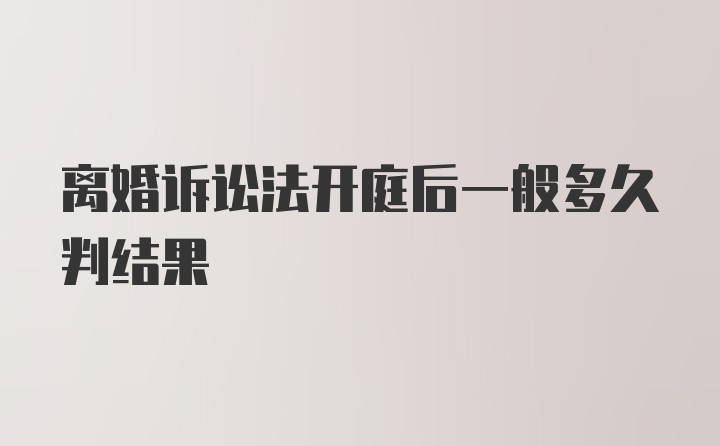 离婚诉讼法开庭后一般多久判结果